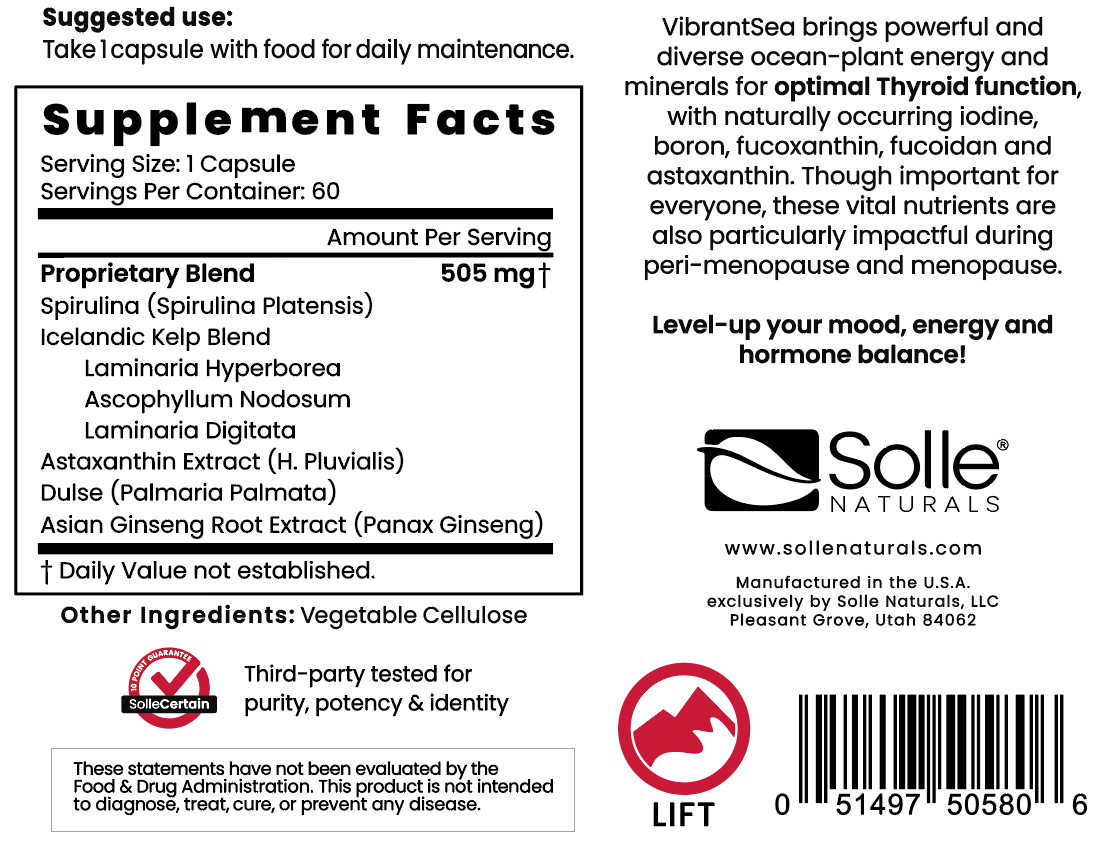 Suggested use:
Take 1 capsule with food for daily maintenance.

Supplement Facts
Serving Size: 1 Capsule
Servings Per Container: 60

Amount Per Serving

Proprietary Blend 505 mg†
Spirulina (Spirulina Platensis)
Icelandic Kelp Blend
Laminaria Hyperborea
Ascophyllum Nodosum
Laminaria Digitata
Astaxanthin Extract (H. Pluvialis)
Dulse (Palmaria Palmata)
Asian Ginseng Root Extract (Panax Ginseng)

† Daily Value not established.

Other Ingredients: Vegetable Cellulose

10 POINT GUARANTEE
SolleCertain

Third-party tested for purity, potency & identity

These statements have not been evaluated by the Food & Drug Administration. This product is not intended to diagnose, treat, cure, or prevent any disease.

VibrantSea brings powerful and diverse ocean-plant energy and minerals for optimal Thyroid function, with naturally occurring iodine, boron, fucoxanthin, fucoidan and astaxanthin. Though important for everyone, these vital nutrients are also particularly impactful during peri-menopause and menopause.

Level-up your mood, energy and hormone balance!

Solle®
NATURALS

www.sollenaturals.com

Manufactured in the U.S.A.
exclusively by Solle Naturals, LLC
Pleasant Grove, Utah 84062

LIFT

0 51497 50580 6